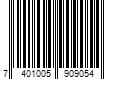 7 401005 909054